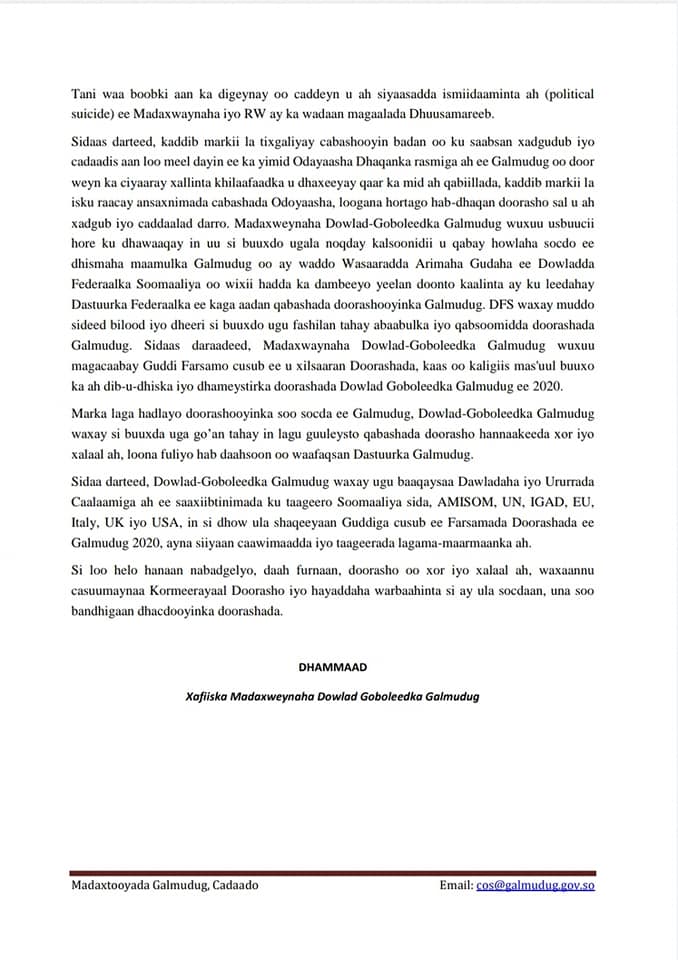 Tani waa boobki aan ka digeynay oo caddeyn u ah siyaasadda ismiidaaminta ah (political suicide) ee Madaxwaynaha iyo RW ay ka wadaan magaalada Dhuusamareeb.

Sidaas darteed, kaddib markii la tixgaliyay cabashooyin badan oo ku saabsan xadgudub iyo cadaadis aan loo meel dayin ee ka yimid Odayaasha Dhaqanka rasmiga ah ee Galmudug oo door weyn ka ciyaaray xallinta khilaafaadka u dhaxeeyay qaar ka mid ah qabiillada, kaddib markii la isku raacay ansaxnimada cabashada Odoyaasha, loogana hortago hab-dhaqan doorasho sal u ah xadgub iyo caddaalad darro. Madaxweynaha Dowlad-Goboleedka Galmudug wuxuu usbuucii hore ku dhawaaqay in uu si buuxdo ugala noqday kalsoonidii u qabay howlaha socdo ee dhismaha maamulka Galmudug oo ay waddo Wasaaradda Arimaha Gudaha ee Dowladda Federaalka Soomaaliya oo wixii hadda ka dambeeyo yeelan doonto kaalinta ay ku leedahay Dastuurka Federaalka ee kaga aadan qabashada doorashooyinka Galmudug. DFS waxay muddo sideed bilood iyo dheeri si buuxdo ugu fashilan tahay abaabulka iyo qabsoomidda doorashada Galmudug. Sidaas daraadeed, Madaxwaynaha Dowlad-Goboleedka Galmudug wuxuu magacaabay Guddi Farsamo cusub ee u xilsaaran Doorashada, kaas oo kaligiis mas'uul buuxo ka ah dib-u-dhiska iyo dhameystirka doorashada Dowlad Goboleedka Galmudug ee 2020.

Marka laga hadlayo doorashooyinka soo socda ee Galmudug, Dowlad-Goboleedka Galmudug waxay si buuxda uga go'an tahay in lagu guuleysto qabashada doorasho hannaakeeda xor iyo xalaal ah, loona fuliyo hab daahsoon oo waafaqsan Dastuurka Galmudug.

Sidaa darteed, Dowlad-Goboleedka Galmudug waxay ugu baaqaysaa Dawladaha iyo Ururrada Caalaamiga ah ee saaxiibtinimada ku taageero Soomaaliya sida, AMISOM, UN, IGAD, EU, Italy, UK iyo USA, in si dhow ula shaqeeyaan Guddiga cusub ee Farsamada Doorashada ee Galmudug 2020, ayna siiyaan caawimaadda iyo taageerada lagama-maarmaanka ah.

Si loo helo hanaan nabadgelyo, daah furnaan, doorasho oo xor iyo xalaal ah, waxaannu casuumaynaa Kormeerayaal Doorasho iyo hayaddaha warbaahinta si ay ula socdaan, una soo bandhigaan dhacdooyinka doorashada.

DHAMMAAD

Xafiiska Madaxweynaha Dowlad Goboleedka Galmudug

Madaxtooyada Galmudug, Cadaado

Email: cos@galmudug.gov.so